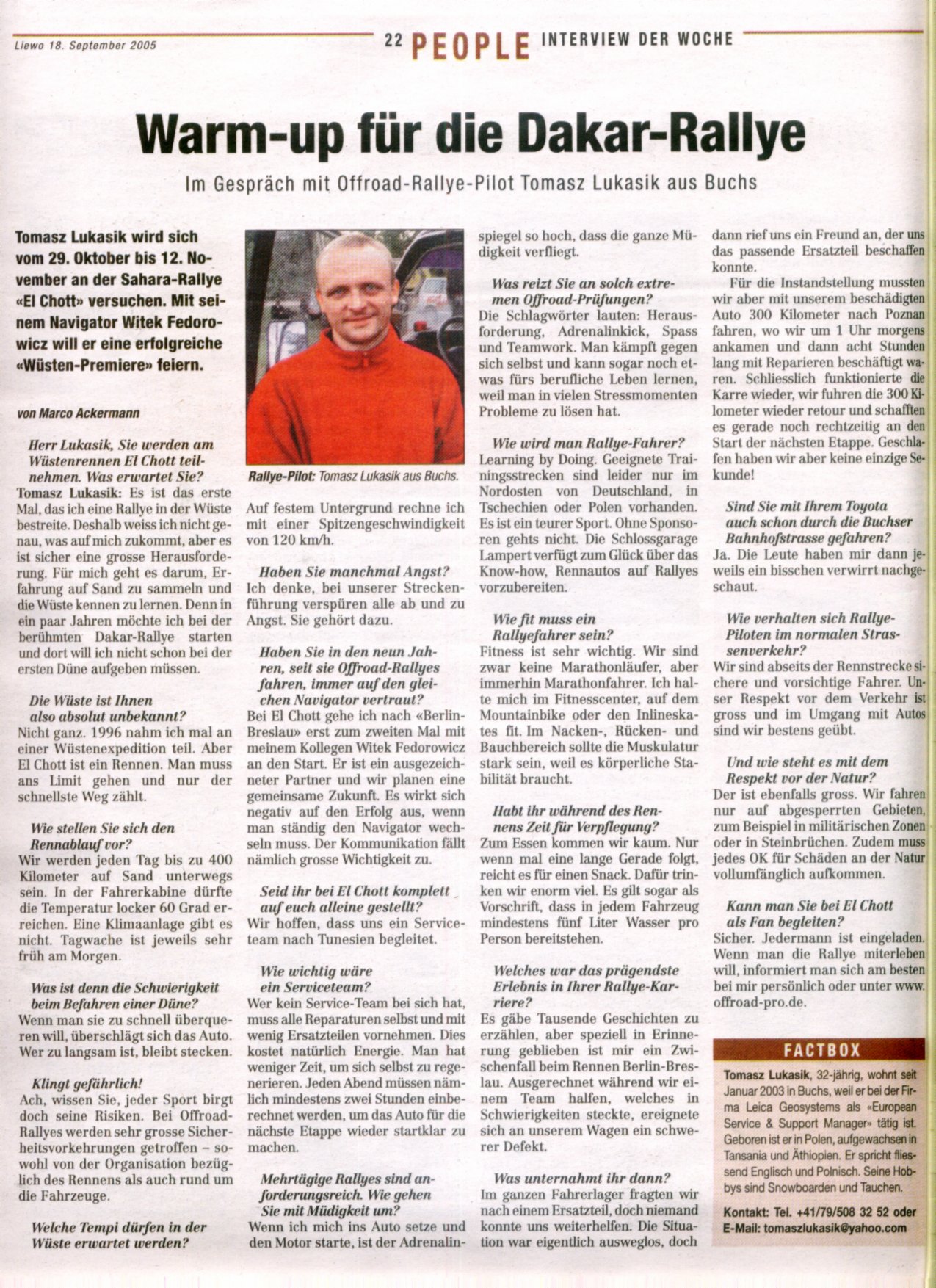 Liewo 18. September 2005

22 PEOPLE INTERVIEW DER WOCHE

Warm-up für die Dakar-Rallye

Im Gespräch mit Offroad-Rallye-Pilot Tomasz Lukasik aus Buchs

Tomasz Lukasik wird sich vom 29. Oktober bis 12. November an der Sahara-Rallye «El Chott» versuchen. Mit seinem Navigator Witek Fedorowicz will er eine erfolgreiche «Wüsten-Premiere» feiern.

von Marco Ackermann

Herr Lukasik, Sie werden am Wüstenrennen El Chott teilnehmen. Was erwartet Sie?
Tomasz Lukasik: Es ist das erste Mal, das ich eine Rallye in der Wüste bestreite. Deshalb weiss ich nicht genau, was auf mich zukommt, aber es ist sicher eine grosse Herausforderung. Für mich geht es darum, Erfahrung auf Sand zu sammeln und die Wüste kennen zu lernen. Denn in ein paar Jahren möchte ich bei der berühmten Dakar-Rallye starten und dort will ich nicht schon bei der ersten Düne aufgeben müssen.

Die Wüste ist Ihnen also absolut unbekannt?
Nicht ganz. 1996 nahm ich mal an einer Wüstenexpedition teil. Aber El Chott ist ein Rennen. Man muss ans Limit gehen und nur der schnellste Weg zählt.

Wie stellen Sie sich den Rennablauf vor?
Wir werden jeden Tag bis zu 400 Kilometer auf Sand unterwegs sein. In der Fahrerkabine dürfte die Temperatur locker 60 Grad erreichen. Eine Klimaanlage gibt es nicht. Tagwache ist jeweils sehr früh am Morgen.

Was ist denn die Schwierigkeit beim Befahren einer Düne?
Wenn man sie zu schnell überqueren will, überschlägt sich das Auto. Wer zu langsam ist, bleibt stecken.

Klingt gefährlich!
Ach, wissen Sie, jeder Sport birgt doch seine Risiken. Bei Offroad-Rallyes werden sehr grosse Sicherheitsvorkehrungen getroffen – sowohl von der Organisation bezüglich des Rennens als auch rund um die Fahrzeuge.

Welche Tempi dürfen in der Wüste erwartet werden?

Rallye-Pilot: Tomasz Lukasik aus Buchs.

Auf festem Untergrund rechne ich mit einer Spitzengeschwindigkeit von 120 km/h.

Haben Sie manchmal Angst?
Ich denke, bei unserer Streckenführung verspüren alle ab und zu Angst. Sie gehört dazu.

Haben Sie in den neun Jahren, seit sie Offroad-Rallyes fahren, immer auf den gleichen Navigator vertraut?
Bei El Chott gehe ich nach «Berlin-Breslau» erst zum zweiten Mal mit meinem Kollegen Witek Fedorowicz an den Start. Er ist ein ausgezeichneter Partner und wir planen eine gemeinsame Zukunft. Es wirkt sich negativ auf den Erfolg aus, wenn man ständig den Navigator wechseln muss. Der Kommunikation fällt nämlich grosse Wichtigkeit zu.

Seid ihr bei El Chott komplett auf euch alleine gestellt?
Wir hoffen, dass uns ein Serviceteam nach Tunesien begleitet.

Wie wichtig wäre ein Serviceteam?
Wer kein Service-Team bei sich hat, muss alle Reparaturen selbst und mit wenig Ersatzteilen vornehmen. Dies kostet natürlich Energie. Man hat weniger Zeit, um sich selbst zu regenerieren. Jeden Abend müssen nämlich mindestens zwei Stunden einberechnet werden, um das Auto für die nächste Etappe wieder startklar zu machen.

Mehrtägige Rallyes sind anforderungsreich. Wie gehen Sie mit Müdigkeit um?
Wenn ich mich ins Auto setze und den Motor starte, ist der Adrenalinspiegel so hoch, dass die ganze Müdigkeit verfliegt.

Was reizt Sie an solch extremen Offroad-Prüfungen?
Die Schlagwörter lauten: Herausforderung, Adrenalinkick, Spass und Teamwork. Man kämpft gegen sich selbst und kann sogar noch etwas fürs berufliche Leben lernen, weil man in vielen Stressmomenten Probleme zu lösen hat.

Wie wird man Rallye-Fahrer?
Learning by Doing. Geeignete Trainingsstrecken sind leider nur im Nordosten von Deutschland, in Tschechien oder Polen vorhanden. Es ist ein teurer Sport. Ohne Sponsoren gehts nicht. Die Schlossgarage Lampert verfügt zum Glück über das Know-how, Rennautos auf Rallyes vorzubereiten.

Wie fit muss ein Rallyefahrer sein?
Fitness ist sehr wichtig. Wir sind zwar keine Marathonläufer, aber immerhin Marathonfahrer. Ich halte mich im Fitnesscenter, auf dem Mountainbike oder den Inlineskates fit. Im Nacken-, Rücken- und Bauchbereich sollte die Muskulatur stark sein, weil es körperliche Stabilität braucht.

Habt ihr während des Rennens Zeit für Verpflegung?
Zum Essen kommen wir kaum. Nur wenn mal eine lange Gerade folgt, reicht es für einen Snack. Dafür trinken wir enorm viel. Es gilt sogar als Vorschrift, dass in jedem Fahrzeug mindestens fünf Liter Wasser pro Person bereitstehen.

Welches war das prägendste Erlebnis in Ihrer Rallye-Karriere?
Es gäbe Tausende Geschichten zu erzählen, aber speziell in Erinnerung geblieben ist mir ein Zwischenfall beim Rennen Berlin-Breslau. Ausgerechnet während wir einem Team halfen, welches in Schwierigkeiten steckte, ereignete sich an unserem Wagen ein schwerer Defekt.

Was unternahmt ihr dann?
Im ganzen Fahrerlager fragten wir nach einem Ersatzteil, doch niemand konnte uns weiterhelfen. Die Situation war eigentlich ausweglos, doch dann rief uns ein Freund an, der uns das passende Ersatzteil beschaffen konnte.
Für die Instandstellung mussten wir aber mit unserem beschädigten Auto 300 Kilometer nach Poznan fahren, wo wir um 1 Uhr morgens ankamen und dann acht Stunden lang mit Reparieren beschäftigt waren. Schliesslich funktionierte die Karre wieder, wir fuhren die 300 Kilometer wieder retour und schafften es gerade noch rechtzeitig an den Start der nächsten Etappe. Geschlafen haben wir aber keine einzige Sekunde!

Sind Sie mit Ihrem Toyota auch schon durch die Buchser Bahnhofstrasse gefahren?
Ja. Die Leute haben mir dann jeweils ein bisschen verwirrt nachgeschaut.

Wie verhalten sich Rallye-Piloten im normalen Strassenverkehr?
Wir sind abseits der Rennstrecke sichere und vorsichtige Fahrer. Unser Respekt vor dem Verkehr ist gross und im Umgang mit Autos sind wir bestens geübt.

Und wie steht es mit dem Respekt vor der Natur?
Der ist ebenfalls gross. Wir fahren nur auf abgesperrten Gebieten, zum Beispiel in militärischen Zonen oder in Steinbrüchen. Zudem muss jedes OK für Schäden an der Natur vollumfänglich aufkommen.

Kann man Sie bei El Chott als Fan begleiten?
Sicher. Jedermann ist eingeladen. Wenn man die Rallye miterleben will, informiert man sich am besten bei mir persönlich oder unter www.offroad-pro.de.

FACTBOX
Tomasz Lukasik, 32-jährig, wohnt seit Januar 2003 in Buchs, weil er bei der Firma Leica Geosystems als «European Service & Support Manager» tätig ist. Geboren ist er in Polen, aufgewachsen in Tansania und Äthiopien. Er spricht fliessend Englisch und Polnisch. Seine Hobbys sind Snowboarden und Tauchen.
Kontakt: Tel. +41/79/508 32 52 oder E-Mail: tomaszlukasik@yahoo.com